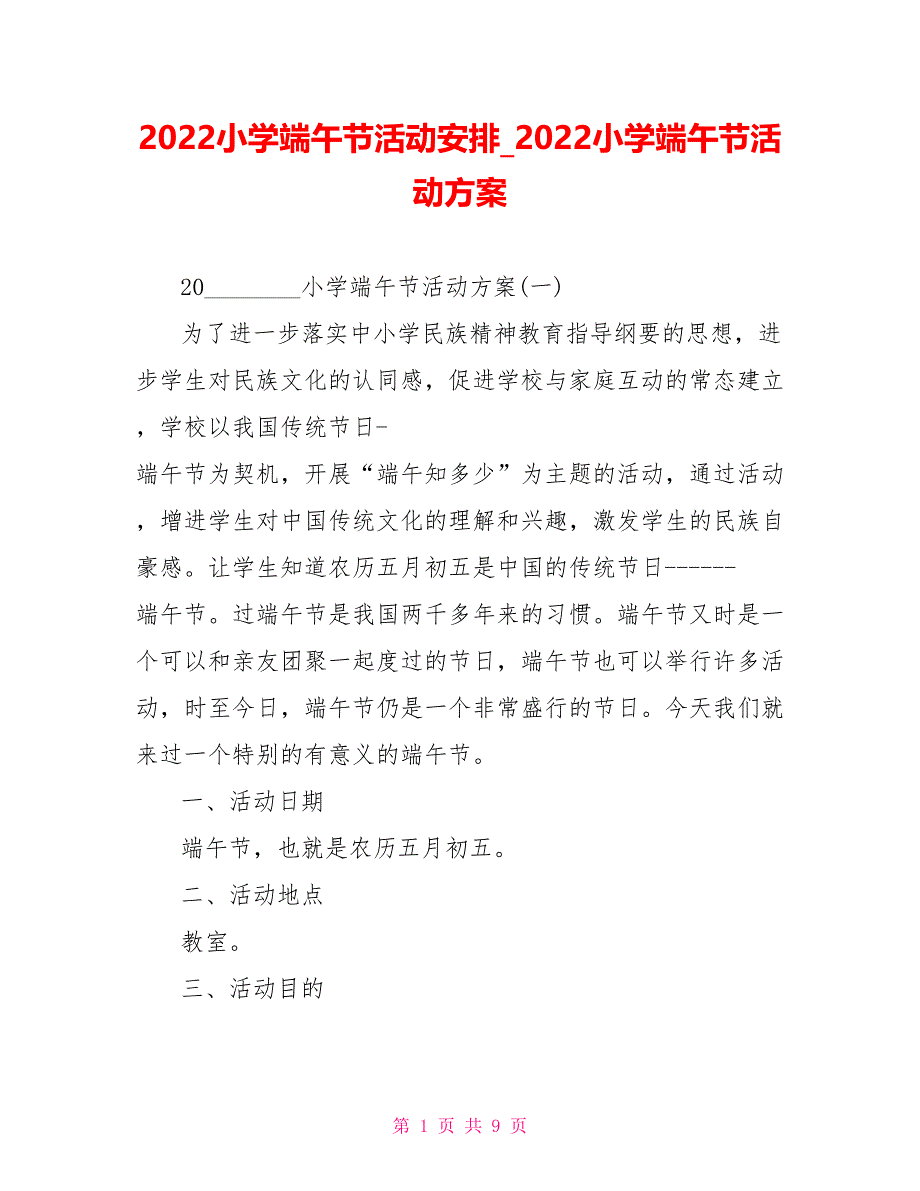 2022小学端午节活动安排_2022小学端午节活动方案

20________小学端午节活动方案(一)

为了进一步落实中小学民族精神教育指导纲要的思想，进步学生对民族文化的认同感，促进学校与家庭互动的常态建立，学校以我国传统节日-端午节为契机，开展“端午知多少”为主题的活动，通过活动，增进学生对中国传统文化的理解和兴趣，激发学生的民族自豪感。让学生知道农历五月初五是中国的传统节日------端午节。过端午节是我国两千多年来的习惯。端午节又时是一个可以和亲友团聚一起度过的节日，端午节也可以举行许多活动，时至今日，端午节仍是一个非常盛行的节日。今天我们就来过一个特别的有意义的端午节。

一、活动日期

端午节，也就是农历五月初五。

二、活动地点

教室。

三、活动目的

第 1 页 共 9 页